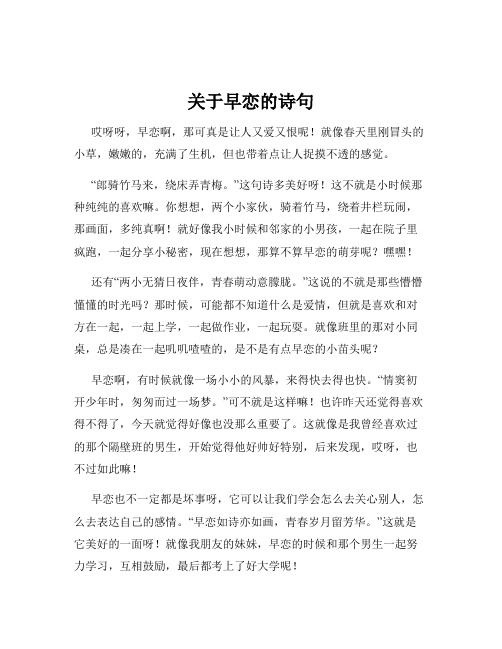 关于早恋的诗句

哎呀呀，早恋啊，那可真是让人又爱又恨呢！就像春天里刚冒头的小草，嫩嫩的，充满了生机，但也带着点让人捉摸不透的感觉。

“郎骑竹马来，绕床弄青梅。”这句诗多美好呀！这不就是小时候那种纯纯的喜欢嘛。你想想，两个小家伙，骑着竹马，绕着井栏玩闹，那画面，多纯真啊！就好像我小时候和邻家的小男孩，一起在院子里疯跑，一起分享小秘密，现在想想，那算不算早恋的萌芽呢？嘿嘿！

还有“两小无猜日夜伴，青春萌动意朦胧。”这说的不就是那些懵懵懂懂的时光吗？那时候，可能都不知道什么是爱情，但就是喜欢和对方在一起，一起上学，一起做作业，一起玩耍。就像班里的那对小同桌，总是凑在一起叽叽喳喳的，是不是有点早恋的小苗头呢？

早恋啊，有时候就像一场小小的风暴，来得快去得也快。“情窦初开少年时，匆匆而过一场梦。”可不就是这样嘛！也许昨天还觉得喜欢得不得了，今天就觉得好像也没那么重要了。这就像是我曾经喜欢过的那个隔壁班的男生，开始觉得他好帅好特别，后来发现，哎呀，也不过如此嘛！

早恋也不一定都是坏事呀，它可以让我们学会怎么去关心别人，怎么去表达自己的感情。“早恋如诗亦如画，青春岁月留芳华。”这就是它美好的一面呀！就像我朋友的妹妹，早恋的时候和那个男生一起努力学习，互相鼓励，最后都考上了好大学呢！